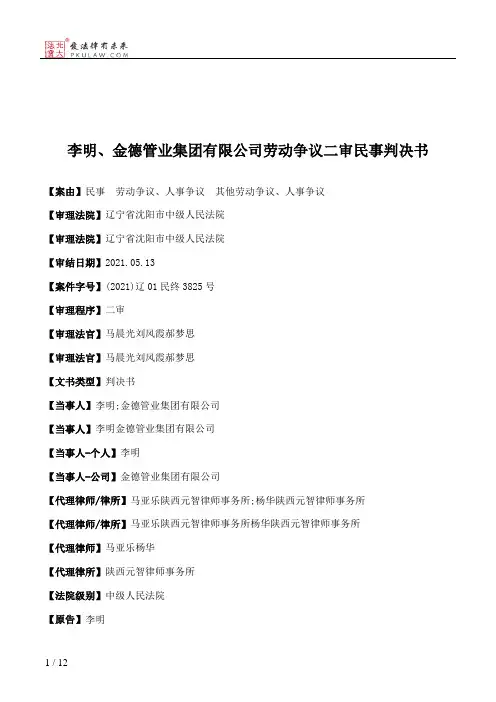 北大法宝 发法律有未来
PKULAW.COM

李明、金德管业集团有限公司劳动争议二审民事判决书

【案由】民事　劳动争议、人事争议　其他劳动争议、人事争议

【审理法院】辽宁省沈阳市中级人民法院

【审理法院】辽宁省沈阳市中级人民法院

【审结日期】2021.05.13

【案件字号】(2021)辽01民终3825号

【审理程序】二审

【审理法官】马晨光刘凤霞郝梦思

【审理法官】马晨光刘凤霞郝梦思

【文书类型】判决书

【当事人】李明;金德管业集团有限公司

【当事人】李明金德管业集团有限公司

【当事人-个人】李明

【当事人-公司】金德管业集团有限公司

【代理律师/律所】马亚乐陕西元智律师事务所;杨华陕西元智律师事务所

【代理律师/律所】马亚乐陕西元智律师事务所杨华陕西元智律师事务所

【代理律师】马亚乐杨华

【代理律所】陕西元智律师事务所

【法院级别】中级人民法院

【原告】李明

1 / 12